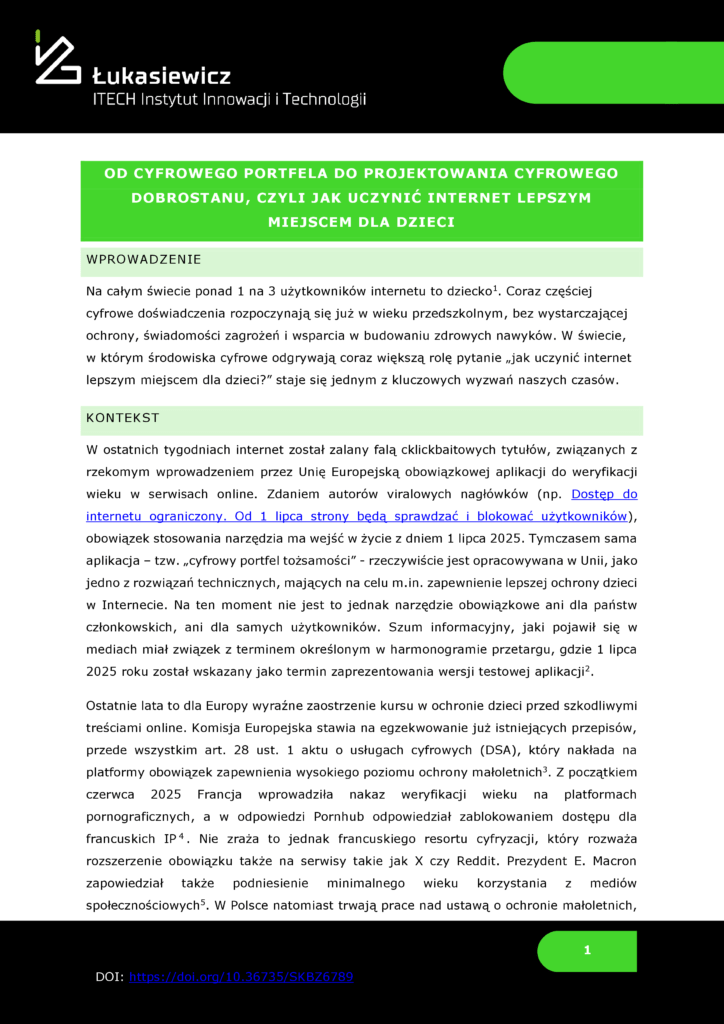 Łukasiewicz
ITECH Instytut Innowacji i Technologii

OD CYFROWEGO PORTFELA DO PROJEKTOWANIA CYFROWEGO DOBROSTANU, CZYLI JAK UCZYNIĆ INTERNET LEPSZYM MIEJSCEM DLA DZIECI

WPROWADZENIE

Na całym świecie ponad 1 na 3 użytkowników internetu to dziecko$^1$. Coraz częściej cyfrowe doświadczenia rozpoczynają się już w wieku przedszkolnym, bez wystarczającej ochrony, świadomości zagrożeń i wsparcia w budowaniu zdrowych nawyków. W świecie, w którym środowiska cyfrowe odgrywają coraz większą rolę pytanie „jak uczynić internet lepszym miejscem dla dzieci?" staje się jednym z kluczowych wyzwań naszych czasów.

KONTEKST

W ostatnich tygodniach internet został zalany falą cklickbaitowych tytułów, związanych z rzekomym wprowadzeniem przez Unię Europejską obowiązkowej aplikacji do weryfikacji wieku w serwisach online. Zdaniem autorów viralowych nagłówków (np. Dostęp do internetu ograniczony. Od 1 lipca strony będą sprawdzać i blokować użytkowników), obowiązek stosowania narzędzia ma wejść w życie z dniem 1 lipca 2025. Tymczasem sama aplikacja – tzw. „cyfrowy portfel tożsamości" - rzeczywiście jest opracowywana w Unii, jako jedno z rozwiązań technicznych, mających na celu m.in. zapewnienie lepszej ochrony dzieci w Internecie. Na ten moment nie jest to jednak narzędzie obowiązkowe ani dla państw członkowskich, ani dla samych użytkowników. Szum informacyjny, jaki pojawił się w mediach miał związek z terminem określonym w harmonogramie przetargu, gdzie 1 lipca 2025 roku został wskazany jako termin zaprezentowania wersji testowej aplikacji$^2$.

Ostatnie lata to dla Europy wyraźne zaostrzenie kursu w ochronie dzieci przed szkodliwymi treściami online. Komisja Europejska stawia na egzekwowanie już istniejących przepisów, przede wszystkim art. 28 ust. 1 aktu o usługach cyfrowych (DSA), który nakłada na platformy obowiązek zapewnienia wysokiego poziomu ochrony małoletnich$^3$. Z początkiem czerwca 2025 Francja wprowadziła nakaz weryfikacji wieku na platformach pornograficznych, a w odpowiedzi Pornhub odpowiedział zablokowaniem dostępu dla francuskich IP$^4$. Nie zraża to jednak francuskiego resortu cyfryzacji, który rozważa rozszerzenie obowiązku także na serwisy takie jak X czy Reddit. Prezydent E. Macron zapowiedział także podniesienie minimalnego wieku korzystania z mediów społecznościowych$^5$. W Polsce natomiast trwają prace nad ustawą o ochronie małoletnich,

1

DOI: https://doi.org/10.36735/SKBZ6789